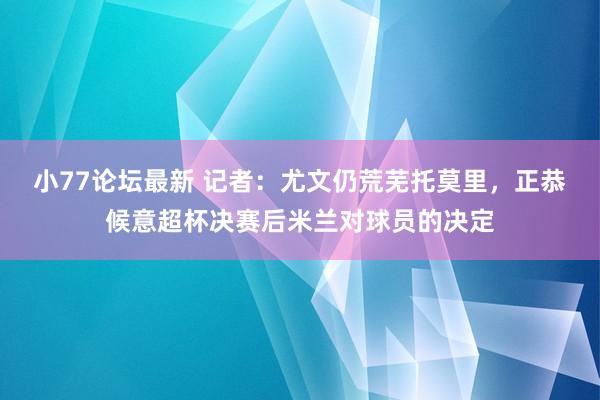 小77论坛最新 记者：尤文仍荒芜托莫里，正恭候意超杯决赛后米兰对球员的决定